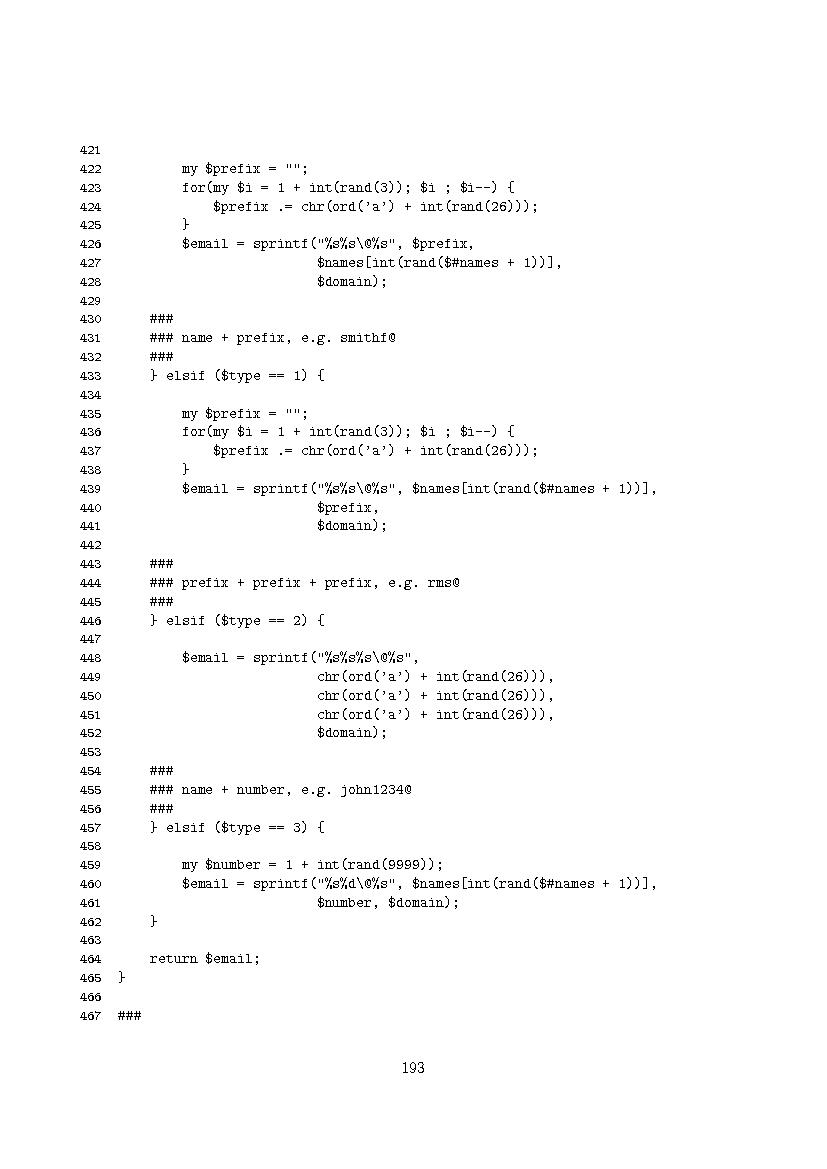 421
422         my $prefix = "";
423         for(my $i = 1 + int(rand(3)); $i ; $i--) {
424             $prefix .= chr(ord('a') + int(rand(26)));
425         }
426         $email = sprintf("%s%s\@%s", $prefix,
427                          $names[int(rand($#names + 1))],
428                          $domain);
429
430     ###
431     ### name + prefix, e.g. smithf@
432     ###
433     } elsif ($type == 1) {
434
435         my $prefix = "";
436         for(my $i = 1 + int(rand(3)); $i ; $i--) {
437             $prefix .= chr(ord('a') + int(rand(26)));
438         }
439         $email = sprintf("%s%s\@%s", $names[int(rand($#names + 1))],
440                          $prefix,
441                          $domain);
442
443     ###
444     ### prefix + prefix + prefix, e.g. rms@
445     ###
446     } elsif ($type == 2) {
447
448         $email = sprintf("%s%s%s\@%s",
449                          chr(ord('a') + int(rand(26))),
450                          chr(ord('a') + int(rand(26))),
451                          chr(ord('a') + int(rand(26))),
452                          $domain);
453
454     ###
455     ### name + number, e.g. john1234@
456     ###
457     } elsif ($type == 3) {
458
459         my $number = 1 + int(rand(9999));
460         $email = sprintf("%s%d\@%s", $names[int(rand($#names + 1))],
461                          $number, $domain);
462     }
463
464     return $email;
465 }
466
467 ###

193